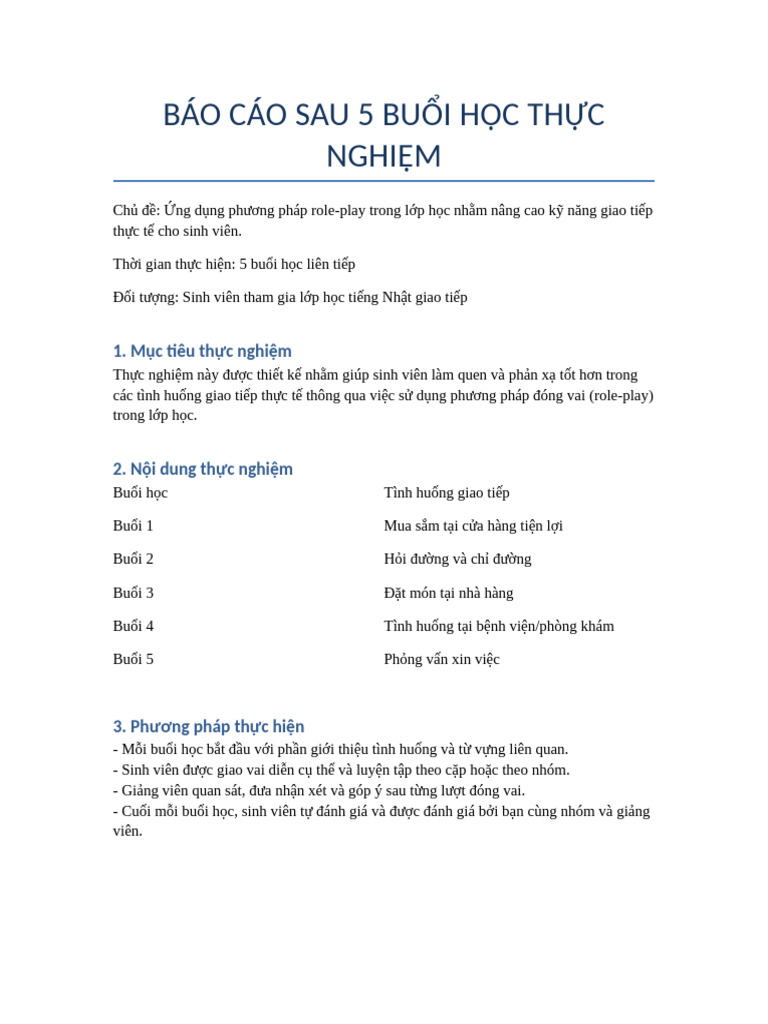 BÁO CÁO SAU 5 BUỔI HỌC THỰC NGHIỆM

Chủ đề: Ứng dụng phương pháp role-play trong lớp học nhằm nâng cao kỹ năng giao tiếp thực tế cho sinh viên.

Thời gian thực hiện: 5 buổi học liên tiếp

Đối tượng: Sinh viên tham gia lớp học tiếng Nhật giao tiếp

1. Mục tiêu thực nghiệm

Thực nghiệm này được thiết kế nhằm giúp sinh viên làm quen và phản xạ tốt hơn trong các tình huống giao tiếp thực tế thông qua việc sử dụng phương pháp đóng vai (role-play) trong lớp học.

2. Nội dung thực nghiệm

| Buổi học | Tình huống giao tiếp |
|---|---|
| Buổi 1 | Mua sắm tại cửa hàng tiện lợi |
| Buổi 2 | Hỏi đường và chỉ đường |
| Buổi 3 | Đặt món tại nhà hàng |
| Buổi 4 | Tình huống tại bệnh viện/phòng khám |
| Buổi 5 | Phỏng vấn xin việc |

3. Phương pháp thực hiện

- Mỗi buổi học bắt đầu với phần giới thiệu tình huống và từ vựng liên quan.
- Sinh viên được giao vai diễn cụ thể và luyện tập theo cặp hoặc theo nhóm.
- Giảng viên quan sát, đưa nhận xét và góp ý sau từng lượt đóng vai.
- Cuối mỗi buổi học, sinh viên tự đánh giá và được đánh giá bởi bạn cùng nhóm và giảng viên.